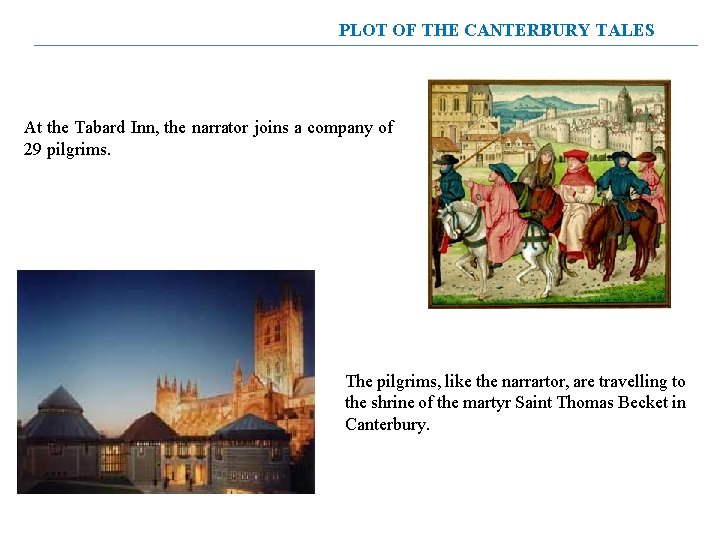 PLOT OF THE CANTERBURY TALES

At the Tabard Inn, the narrator joins a company of 29 pilgrims.

The pilgrims, like the narrartor, are travelling to the shrine of the martyr Saint Thomas Becket in Canterbury.